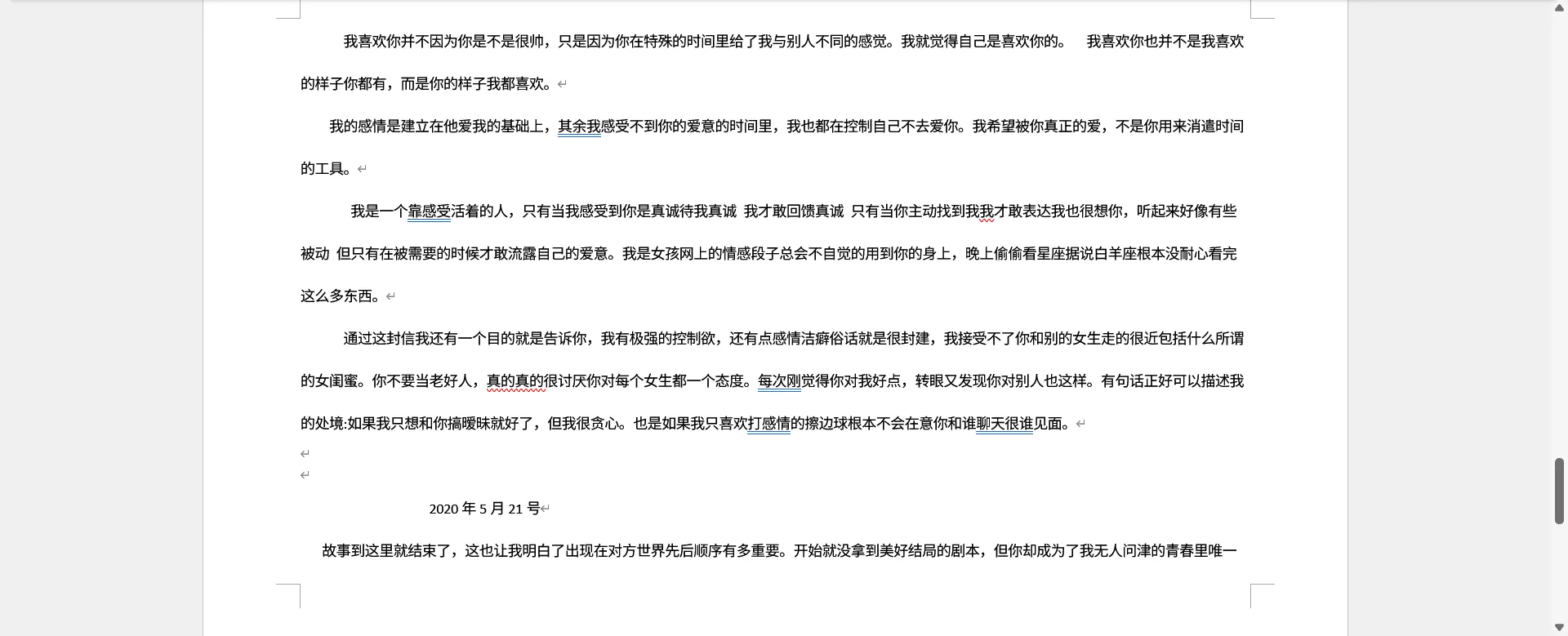 我喜欢你并不因为你是不是很帅，只是因为你在特殊的时间里给了我与别人不同的感觉。我就觉得自己是喜欢你的。 我喜欢你也并不是我喜欢的样子你都有，而是你的样子我都喜欢。

我的感情是建立在他爱我的基础上，其余我感受不到你的爱意的时间里，我也都在控制自己不去爱你。我希望被你真正的爱，不是你用来消遣时间的工具。

我是一个靠感受活着的人，只有当我感受到你是真诚待我真诚 我才敢回馈真诚 只有当你主动找到我我才敢表达我也很想你，听起来好像有些被动 但只有在被需要的时候才敢流露自己的爱意。我是女孩网上的情感段子总会不自觉的用到你的身上，晚上偷偷看星座据说白羊座根本没耐心看完这么多东西。

通过这封信我还有一个目的就是告诉你，我有极强的控制欲，还有点感情洁癖俗话就是很封建，我接受不了你和别的女生走的很近包括什么所谓的女闺蜜。你不要当老好人，真的真的很讨厌你对每个女生都一个态度。每次刚觉得你对我好点，转眼又发现你对别人也这样。有句话正好可以描述我的处境:如果我只想和你搞暧昧就好了，但我很贪心。也是如果我只喜欢打感情的擦边球根本不会在意你和谁聊天很谁见面。

2020 年 5 月 21 号

故事到这里就结束了，这也让我明白了出现在对方世界先后顺序有多重要。开始就没拿到美好结局的剧本，但你却成为了我无人问津的青春里唯一